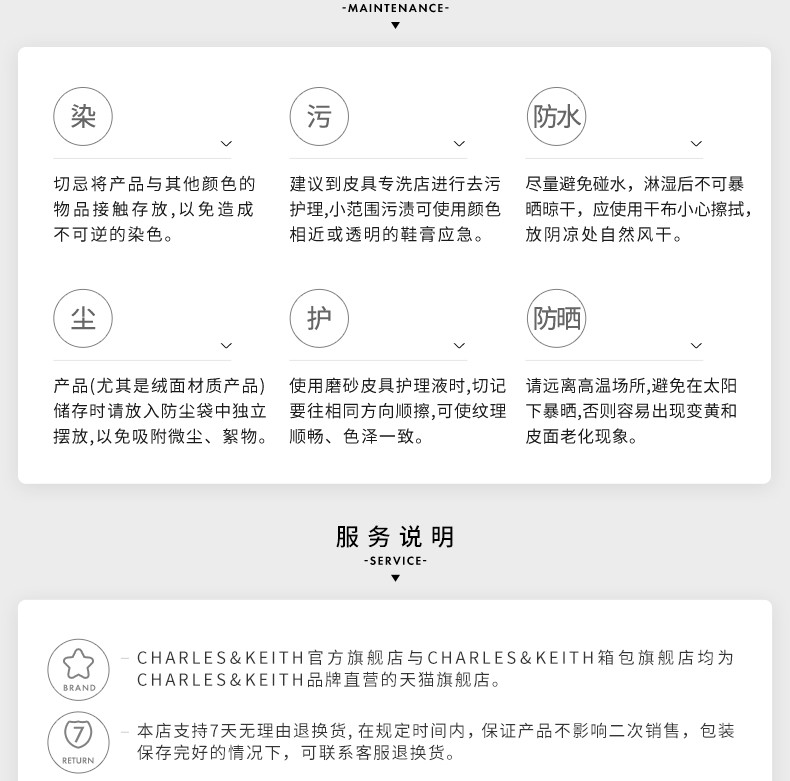 -MAINTENANCE-

染

切忌将产品与其他颜色的物品接触存放，以免造成不可逆的染色。

污

建议到皮具专洗店进行去污护理，小范围污渍可使用颜色相近或透明的鞋膏应急。

防水

尽量避免碰水，淋湿后不可暴晒晾干，应使用干布小心擦拭，放阴凉处自然风干。

尘

产品(尤其是绒面材质产品)储存时请放入防尘袋中独立摆放，以免吸附微尘、絮物。

护

使用磨砂皮具护理液时，切记要往相同方向顺擦，可使纹理顺畅、色泽一致。

防晒

请远离高温场所，避免在太阳下暴晒，否则容易出现变黄和皮面老化现象。

服务说明
-SERVICE-

BRAND

CHARLES&KEITH官方旗舰店与CHARLES&KEITH箱包旗舰店均为CHARLES&KEITH品牌直营的天猫旗舰店。

7
RETURN

本店支持7天无理由退换货，在规定时间内，保证产品不影响二次销售，包装保存完好的情况下，可联系客服退换货。